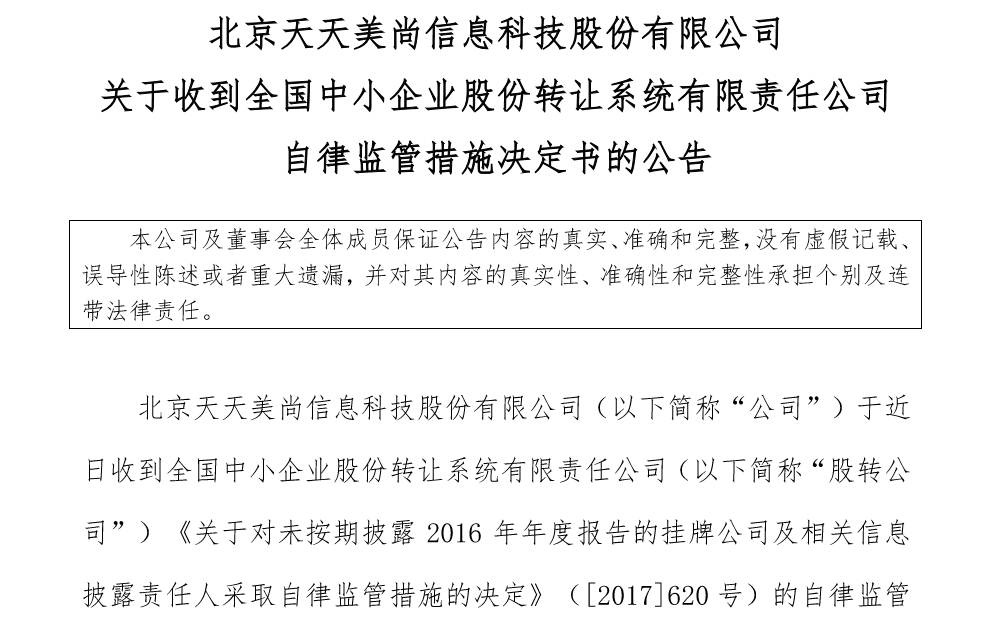 北京天天美尚信息科技股份有限公司
关于收到全国中小企业股份转让系统有限责任公司
自律监管措施决定书的公告

本公司及董事会全体成员保证公告内容的真实、准确和完整，没有虚假记载、误导性陈述或者重大遗漏，并对其内容的真实性、准确性和完整性承担个别及连带法律责任。

北京天天美尚信息科技股份有限公司（以下简称“公司”）于近日收到全国中小企业股份转让系统有限责任公司（以下简称“股转公司”）《关于对未按期披露 2016 年年度报告的挂牌公司及相关信息披露责任人采取自律监管措施的决定》（[2017]620 号）的自律监管